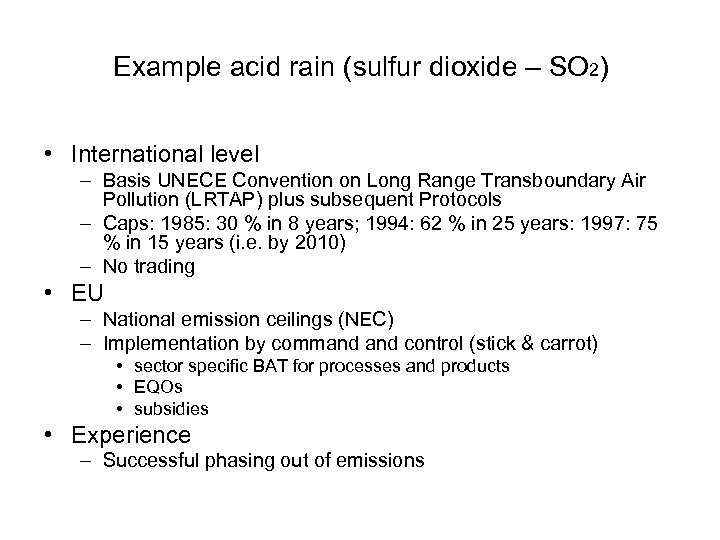 Example acid rain (sulfur dioxide – $SO_2$)

• International level
  – Basis UNECE Convention on Long Range Transboundary Air Pollution (LRTAP) plus subsequent Protocols
  – Caps: 1985: 30 % in 8 years; 1994: 62 % in 25 years: 1997: 75 % in 15 years (i.e. by 2010)
  – No trading
• EU
  – National emission ceilings (NEC)
  – Implementation by command and control (stick & carrot)
    • sector specific BAT for processes and products
    • EQOs
    • subsidies
• Experience
  – Successful phasing out of emissions